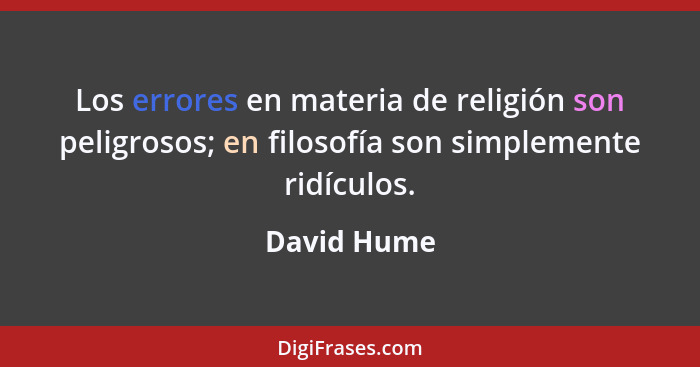 Los errores en materia de religión son peligrosos; en filosofía son simplemente ridículos.

David Hume

DigiFrases.com